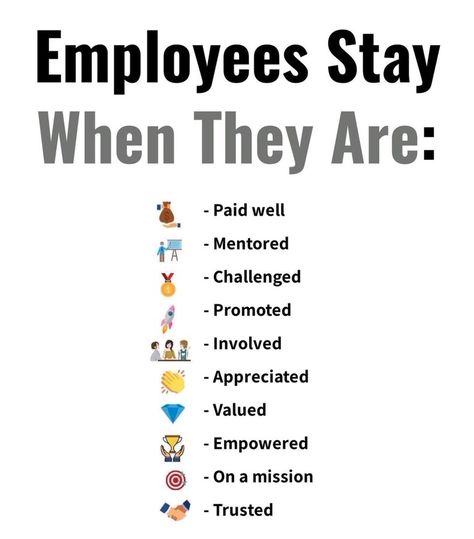 Employees Stay
When They Are:

- Paid well
- Mentored
- Challenged
- Promoted
- Involved
- Appreciated
- Valued
- Empowered
- On a mission
- Trusted